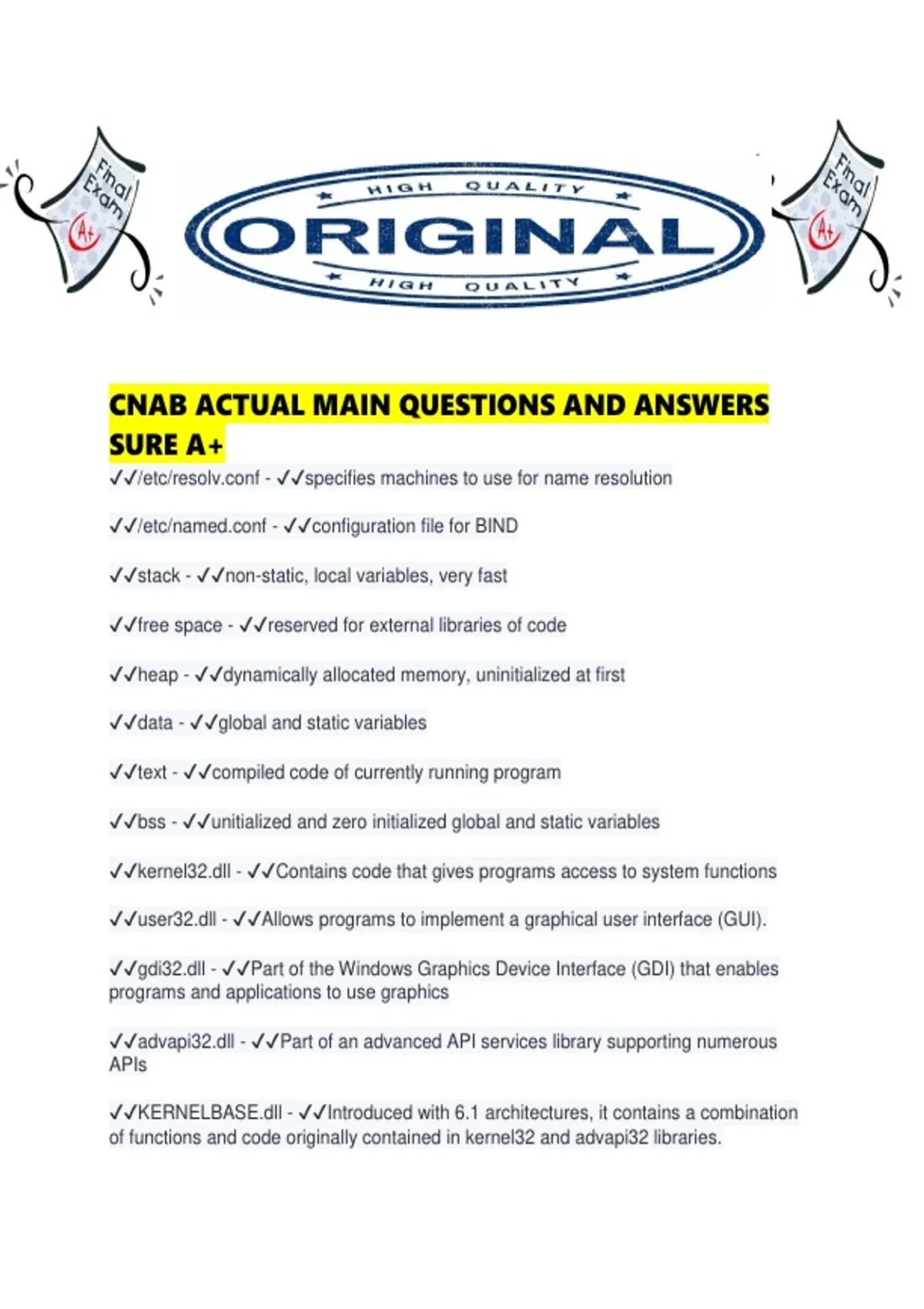 Final Exam A+

HIGH QUALITY
ORIGINAL
HIGH QUALITY

Final Exam A+

CNAB ACTUAL MAIN QUESTIONS AND ANSWERS SURE A+

✓✓/etc/resolv.conf - ✓✓specifies machines to use for name resolution

✓✓/etc/named.conf - ✓✓configuration file for BIND

✓✓stack - ✓✓non-static, local variables, very fast

✓✓free space - ✓✓reserved for external libraries of code

✓✓heap - ✓✓dynamically allocated memory, uninitialized at first

✓✓data - ✓✓global and static variables

✓✓text - ✓✓compiled code of currently running program

✓✓bss - ✓✓unitialized and zero initialized global and static variables

✓✓kernel32.dll - ✓✓Contains code that gives programs access to system functions

✓✓user32.dll - ✓✓Allows programs to implement a graphical user interface (GUI).

✓✓gdi32.dll - ✓✓Part of the Windows Graphics Device Interface (GDI) that enables programs and applications to use graphics

✓✓advapi32.dll - ✓✓Part of an advanced API services library supporting numerous APIs

✓✓KERNELBASE.dll - ✓✓Introduced with 6.1 architectures, it contains a combination of functions and code originally contained in kernel32 and advapi32 libraries.